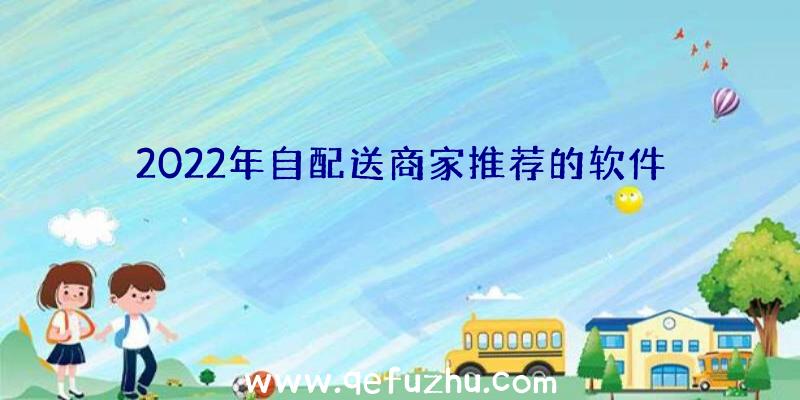 2022年自配送商家推荐的软件

www.qefuzhu.com